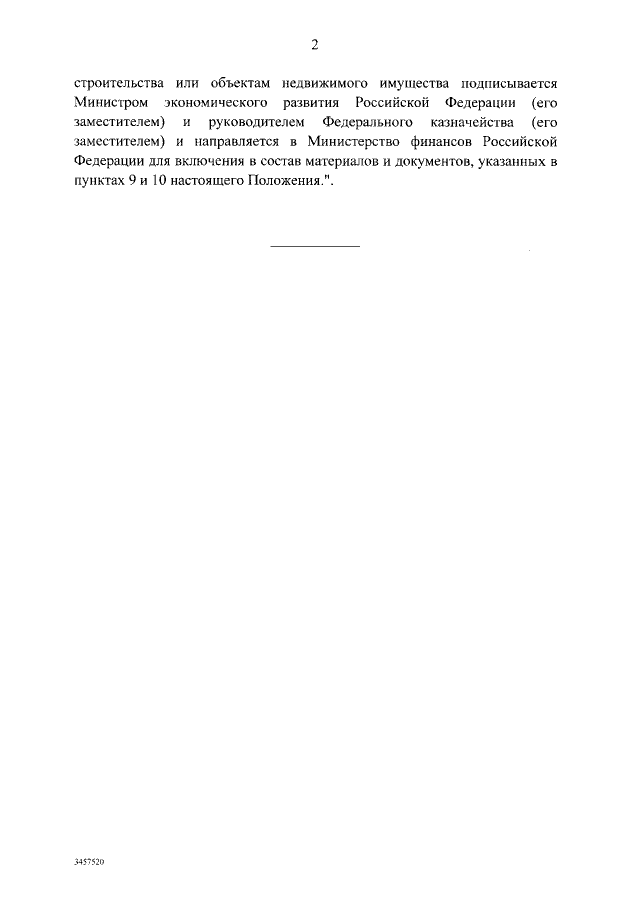 2

строительства или объектам недвижимого имущества подписывается Министром экономического развития Российской Федерации (его заместителем) и руководителем Федерального казначейства (его заместителем) и направляется в Министерство финансов Российской Федерации для включения в состав материалов и документов, указанных в пунктах 9 и 10 настоящего Положения.".

3457520